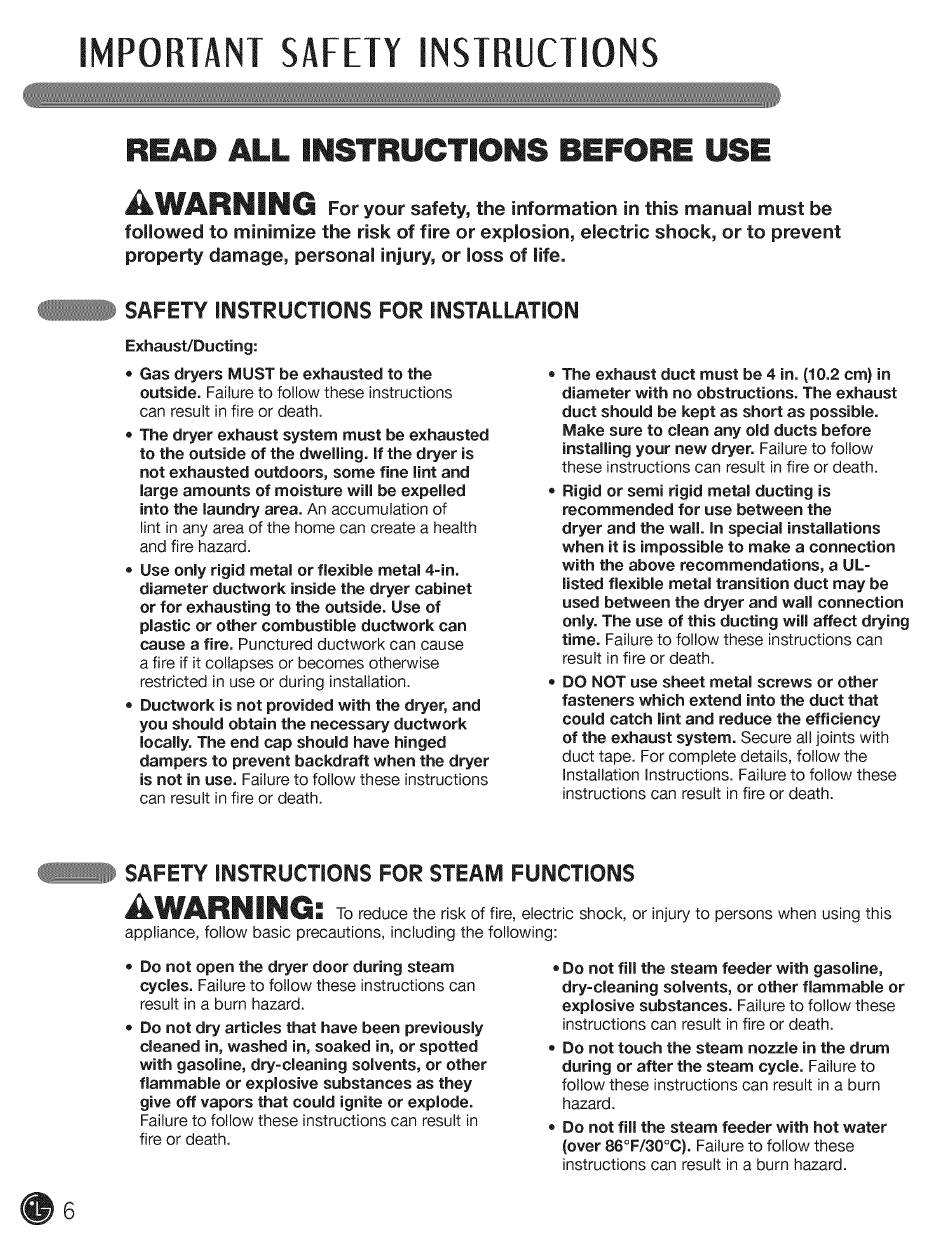 IMPORTANT SAFETY INSTRUCTIONS

READ ALL INSTRUCTIONS BEFORE USE

WARNING For your safety, the information in this manual must be followed to minimize the risk of fire or explosion, electric shock, or to prevent property damage, personal injury, or loss of life.

SAFETY INSTRUCTIONS FOR INSTALLATION

Exhaust/Ducting:

• Gas dryers MUST be exhausted to the outside. Failure to follow these instructions can result in fire or death.

• The dryer exhaust system must be exhausted to the outside of the dwelling. If the dryer is not exhausted outdoors, some fine lint and large amounts of moisture will be expelled into the laundry area. An accumulation of lint in any area of the home can create a health and fire hazard.

• Use only rigid metal or flexible metal 4-in. diameter ductwork inside the dryer cabinet or for exhausting to the outside. Use of plastic or other combustible ductwork can cause a fire. Punctured ductwork can cause a fire if it collapses or becomes otherwise restricted in use or during installation.

• Ductwork is not provided with the dryer, and you should obtain the necessary ductwork locally. The end cap should have hinged dampers to prevent backdraft when the dryer is not in use. Failure to follow these instructions can result in fire or death.

• The exhaust duct must be 4 in. (10.2 cm) in diameter with no obstructions. The exhaust duct should be kept as short as possible. Make sure to clean any old ducts before installing your new dryer. Failure to follow these instructions can result in fire or death.

• Rigid or semi rigid metal ducting is recommended for use between the dryer and the wall. In special installations when it is impossible to make a connection with the above recommendations, a UL-listed flexible metal transition duct may be used between the dryer and wall connection only. The use of this ducting will affect drying time. Failure to follow these instructions can result in fire or death.

• DO NOT use sheet metal screws or other fasteners which extend into the duct that could catch lint and reduce the efficiency of the exhaust system. Secure all joints with duct tape. For complete details, follow the Installation Instructions. Failure to follow these instructions can result in fire or death.

SAFETY INSTRUCTIONS FOR STEAM FUNCTIONS

WARNING: To reduce the risk of fire, electric shock, or injury to persons when using this appliance, follow basic precautions, including the following:

• Do not open the dryer door during steam cycles. Failure to follow these instructions can result in a burn hazard.

• Do not dry articles that have been previously cleaned in, washed in, soaked in, or spotted with gasoline, dry-cleaning solvents, or other flammable or explosive substances as they give off vapors that could ignite or explode. Failure to follow these instructions can result in fire or death.

• Do not fill the steam feeder with gasoline, dry-cleaning solvents, or other flammable or explosive substances. Failure to follow these instructions can result in fire or death.

• Do not touch the steam nozzle in the drum during or after the steam cycle. Failure to follow these instructions can result in a burn hazard.

• Do not fill the steam feeder with hot water (over 86°F/30°C). Failure to follow these instructions can result in a burn hazard.

6